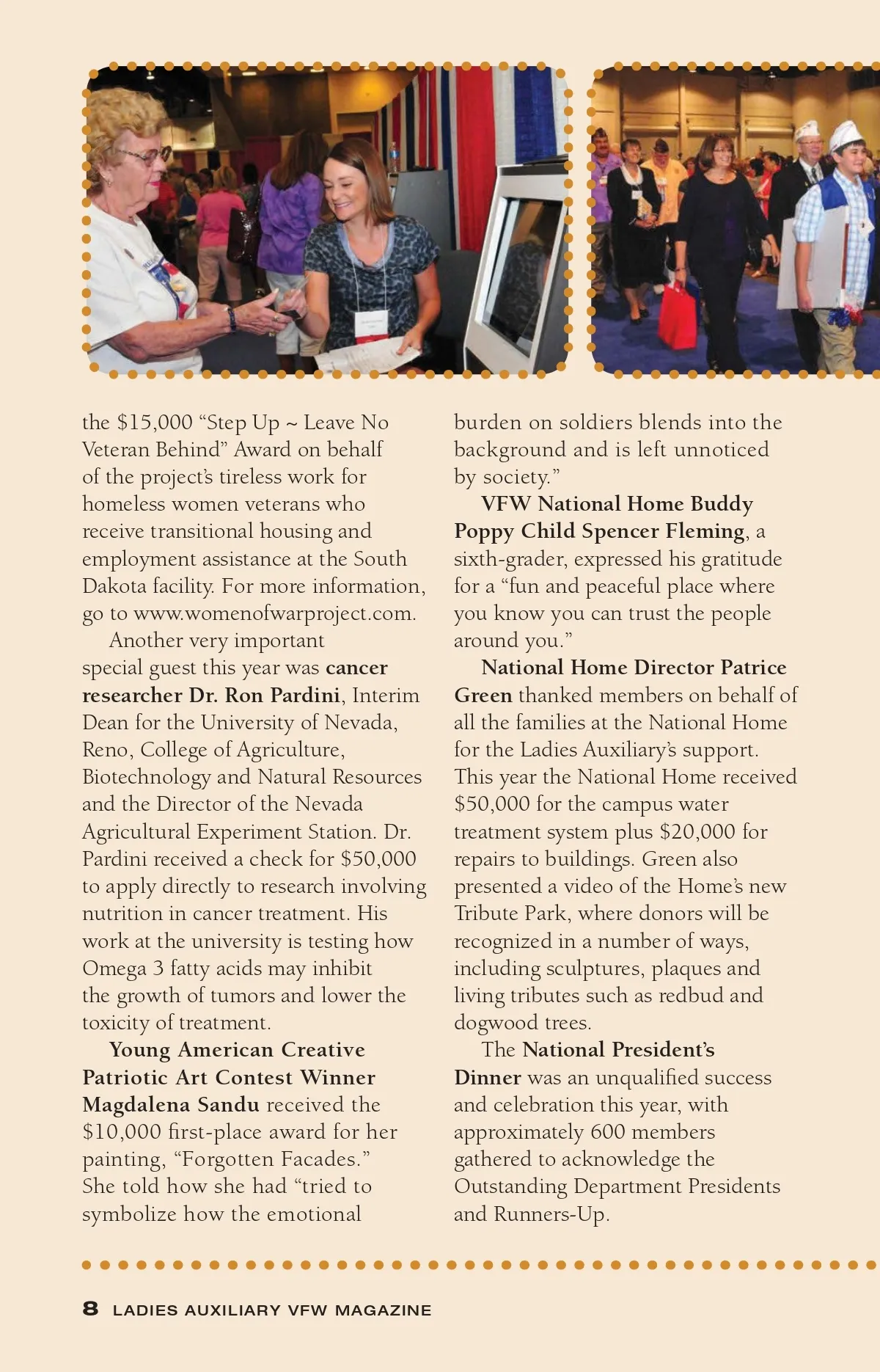 the $15,000 “Step Up ~ Leave No Veteran Behind” Award on behalf of the project’s tireless work for homeless women veterans who receive transitional housing and employment assistance at the South Dakota facility. For more information, go to www.womenofwarproject.com.

Another very important special guest this year was cancer researcher Dr. Ron Pardini, Interim Dean for the University of Nevada, Reno, College of Agriculture, Biotechnology and Natural Resources and the Director of the Nevada Agricultural Experiment Station. Dr. Pardini received a check for $50,000 to apply directly to research involving nutrition in cancer treatment. His work at the university is testing how Omega 3 fatty acids may inhibit the growth of tumors and lower the toxicity of treatment.

Young American Creative Patriotic Art Contest Winner Magdalena Sandu received the $10,000 first-place award for her painting, “Forgotten Facades.” She told how she had “tried to symbolize how the emotional burden on soldiers blends into the background and is left unnoticed by society.”

VFW National Home Buddy Poppy Child Spencer Fleming, a sixth-grader, expressed his gratitude for a “fun and peaceful place where you know you can trust the people around you.”

National Home Director Patrice Green thanked members on behalf of all the families at the National Home for the Ladies Auxiliary’s support. This year the National Home received $50,000 for the campus water treatment system plus $20,000 for repairs to buildings. Green also presented a video of the Home’s new Tribute Park, where donors will be recognized in a number of ways, including sculptures, plaques and living tributes such as redbud and dogwood trees.

The National President’s Dinner was an unqualified success and celebration this year, with approximately 600 members gathered to acknowledge the Outstanding Department Presidents and Runners-Up.

8 LADIES AUXILIARY VFW MAGAZINE